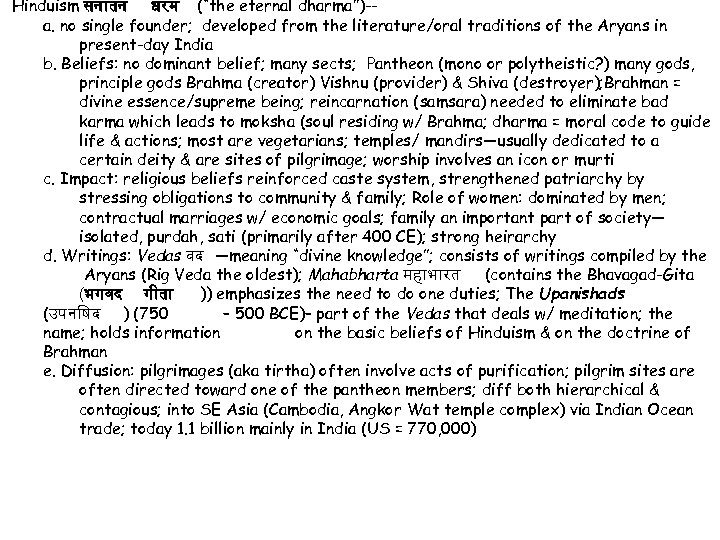 Hinduism सनातन धरम ("the eternal dharma")--

a. no single founder; developed from the literature/oral traditions of the Aryans in present-day India

b. Beliefs: no dominant belief; many sects; Pantheon (mono or polytheistic?) many gods, principle gods Brahma (creator) Vishnu (provider) & Shiva (destroyer); Brahman = divine essence/supreme being; reincarnation (samsara) needed to eliminate bad karma which leads to moksha (soul residing w/ Brahma; dharma = moral code to guide life & actions; most are vegetarians; temples/ mandirs—usually dedicated to a certain deity & are sites of pilgrimage; worship involves an icon or murti

c. Impact: religious beliefs reinforced caste system, strengthened patriarchy by stressing obligations to community & family; Role of women: dominated by men; contractual marriages w/ economic goals; family an important part of society—isolated, purdah, sati (primarily after 400 CE); strong heirarchy

d. Writings: Vedas वद —meaning "divine knowledge"; consists of writings compiled by the Aryans (Rig Veda the oldest); Mahabharta महाभारत (contains the Bhavagad-Gita (भगवद गीता )) emphasizes the need to do one duties; The Upanishads (उपनषिद ) (750 - 500 BCE)- part of the Vedas that deals w/ meditation; the name; holds information on the basic beliefs of Hinduism & on the doctrine of Brahman

e. Diffusion: pilgrimages (aka tirtha) often involve acts of purification; pilgrim sites are often directed toward one of the pantheon members; diff both hierarchical & contagious; into SE Asia (Cambodia, Angkor Wat temple complex) via Indian Ocean trade; today 1.1 billion mainly in India (US = 770,000)